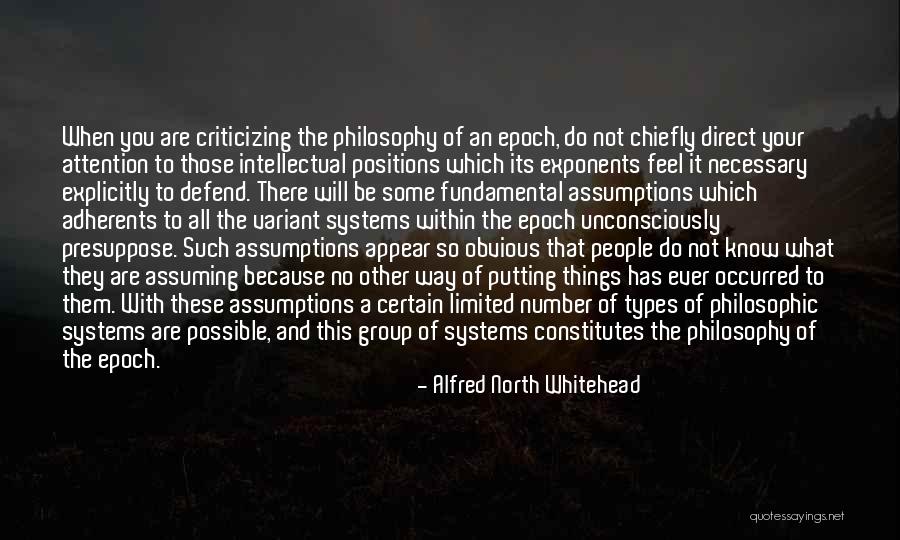 When you are criticizing the philosophy of an epoch, do not chiefly direct your attention to those intellectual positions which its exponents feel it necessary explicitly to defend. There will be some fundamental assumptions which adherents to all the variant systems within the epoch unconsciously presuppose. Such assumptions appear so obvious that people do not know what they are assuming because no other way of putting things has ever occurred to them. With these assumptions a certain limited number of types of philosophic systems are possible, and this group of systems constitutes the philosophy of the epoch.

- Alfred North Whitehead

quotessayings.net